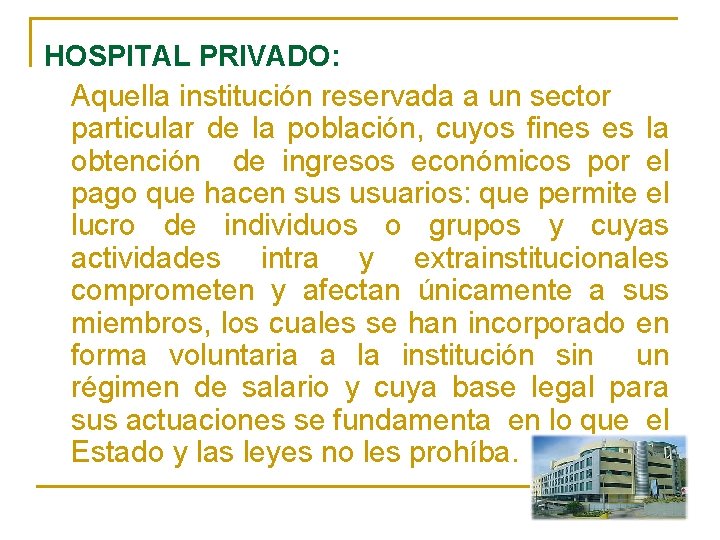 HOSPITAL PRIVADO:

Aquella institución reservada a un sector particular de la población, cuyos fines es la obtención de ingresos económicos por el pago que hacen sus usuarios: que permite el lucro de individuos o grupos y cuyas actividades intra y extrainstitucionales comprometen y afectan únicamente a sus miembros, los cuales se han incorporado en forma voluntaria a la institución sin un régimen de salario y cuya base legal para sus actuaciones se fundamenta en lo que el Estado y las leyes no les prohíba.